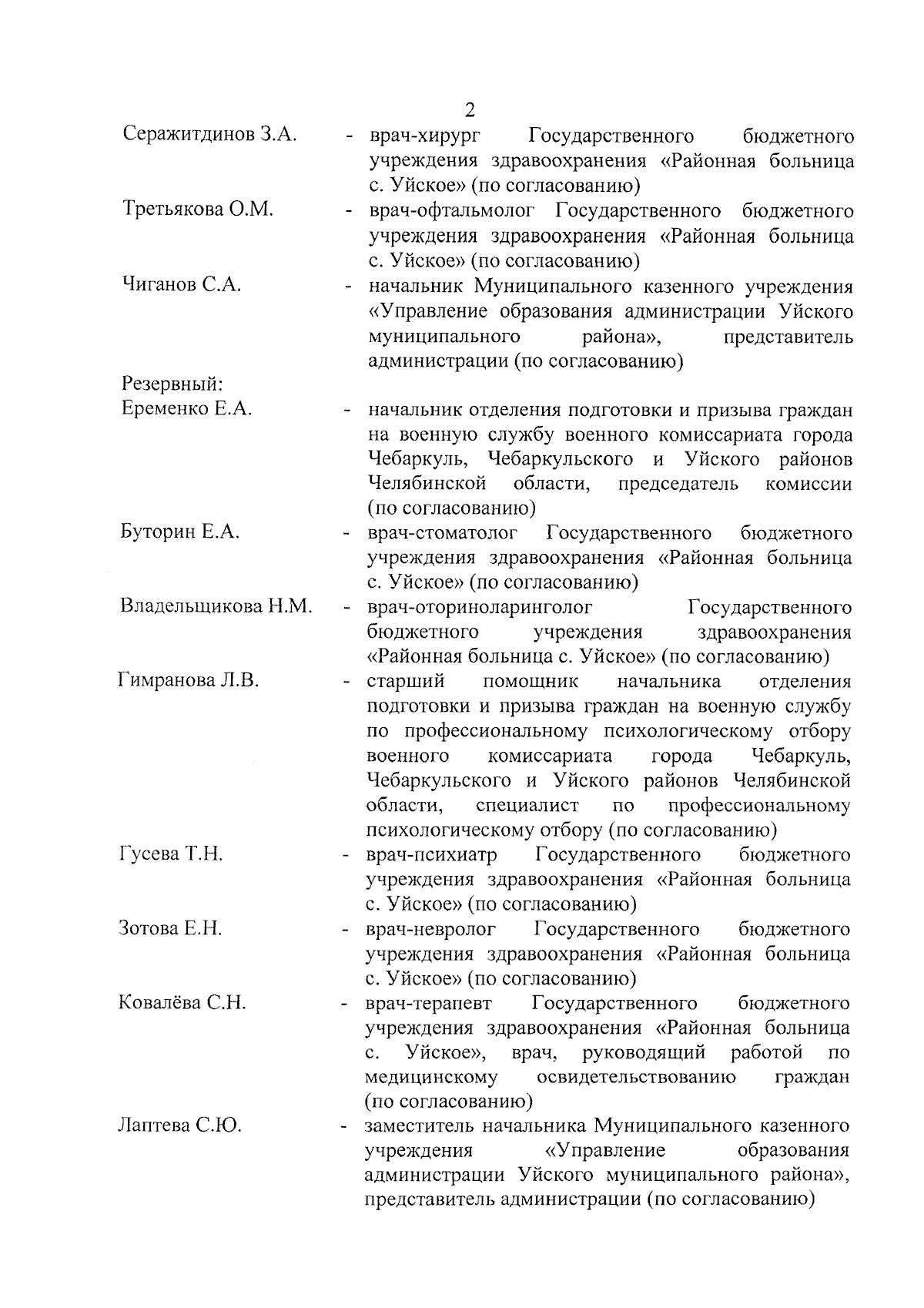 2

Серажитдинов З.А. - врач-хирург Государственного бюджетного учреждения здравоохранения «Районная больница с. Уйское» (по согласованию)

Третьякова О.М. - врач-офтальмолог Государственного бюджетного учреждения здравоохранения «Районная больница с. Уйское» (по согласованию)

Чиганов С.А. - начальник Муниципального казенного учреждения «Управление образования администрации Уйского муниципального района», представитель администрации (по согласованию)

Резервный:

Еременко Е.А. - начальник отделения подготовки и призыва граждан на военную службу военного комиссариата города Чебаркуль, Чебаркульского и Уйского районов Челябинской области, председатель комиссии (по согласованию)

Буторин Е.А. - врач-стоматолог Государственного бюджетного учреждения здравоохранения «Районная больница с. Уйское» (по согласованию)

Владельщикова Н.М. - врач-оториноларинголог Государственного бюджетного учреждения здравоохранения «Районная больница с. Уйское» (по согласованию)

Гимранова Л.В. - старший помощник начальника отделения подготовки и призыва граждан на военную службу по профессиональному психологическому отбору военного комиссариата города Чебаркуль, Чебаркульского и Уйского районов Челябинской области, специалист по профессиональному психологическому отбору (по согласованию)

Гусева Т.Н. - врач-психиатр Государственного бюджетного учреждения здравоохранения «Районная больница с. Уйское» (по согласованию)

Зотова Е.Н. - врач-невролог Государственного бюджетного учреждения здравоохранения «Районная больница с. Уйское» (по согласованию)

Ковалёва С.Н. - врач-терапевт Государственного бюджетного учреждения здравоохранения «Районная больница с. Уйское», врач, руководящий работой по медицинскому освидетельствованию граждан (по согласованию)

Лаптева С.Ю. - заместитель начальника Муниципального казенного учреждения «Управление образования администрации Уйского муниципального района», представитель администрации (по согласованию)